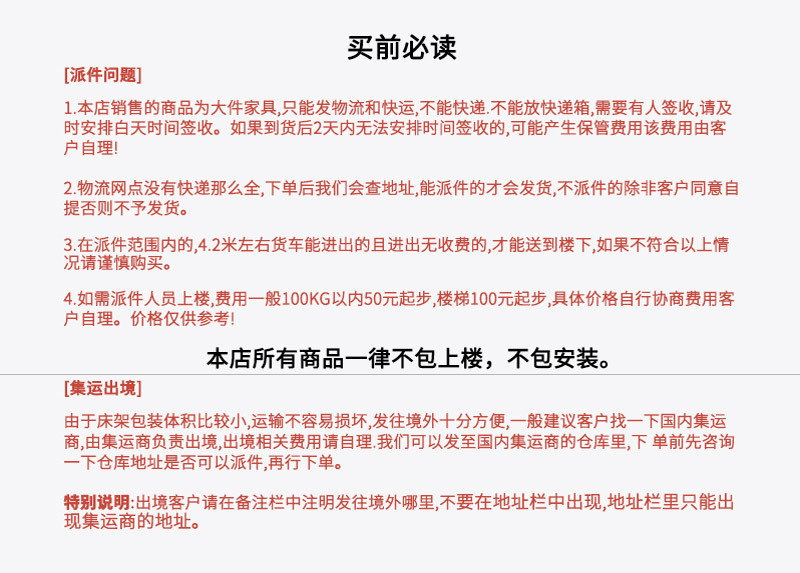 买前必读

[派件问题]

1.本店销售的商品为大件家具,只能发物流和快运,不能快递.不能放快递箱,需要有人签收,请及时安排白天时间签收。如果到货后2天内无法安排时间签收的,可能产生保管费用该费用由客户自理!

2.物流网点没有快递那么全,下单后我们会查地址,能派件的才会发货,不派件的除非客户同意自提否则不予发货。

3.在派件范围内的,4.2米左右货车能进出的且进出无收费的,才能送到楼下,如果不符合以上情况请谨慎购买。

4.如需派件人员上楼,费用一般100KG以内50元起步,楼梯100元起步,具体价格自行协商费用客户自理。价格仅供参考!

本店所有商品一律不包上楼，不包安装。

[集运出境]

由于床架包装体积比较小,运输不容易损坏,发往境外十分方便,一般建议客户找一下国内集运商,由集运商负责出境,出境相关费用请自理.我们可以发至国内集运商的仓库里,下 单前先咨询一下仓库地址是否可以派件,再行下单。

特别说明:出境客户请在备注栏中注明发往境外哪里,不要在地址栏中出现,地址栏里只能出现集运商的地址。